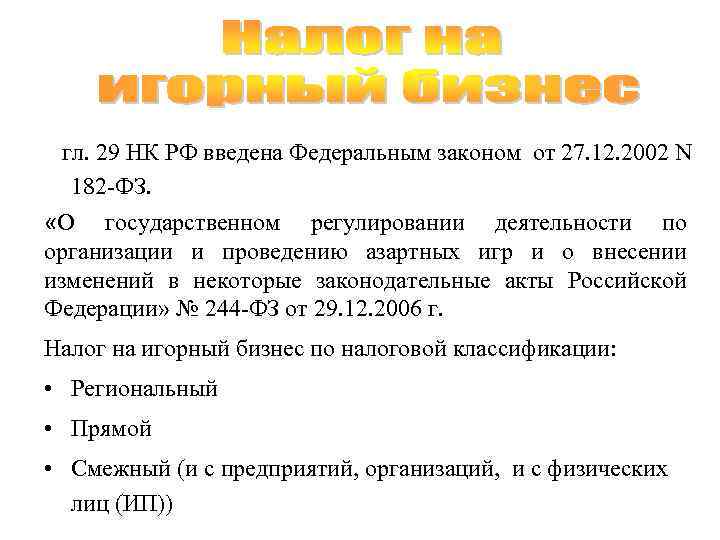 Налог на игорный бизнес

гл. 29 НК РФ введена Федеральным законом от 27.12.2002 N 182-ФЗ.

«О государственном регулировании деятельности по организации и проведению азартных игр и о внесении изменений в некоторые законодательные акты Российской Федерации» № 244-ФЗ от 29.12.2006 г.

Налог на игорный бизнес по налоговой классификации:

• Региональный
• Прямой
• Смежный (и с предприятий, организаций, и с физических лиц (ИП))